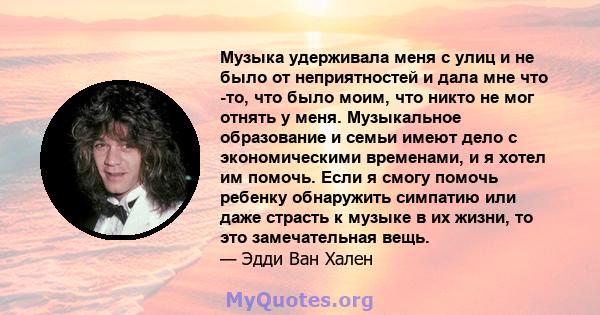 Музыка удерживала меня с улиц и не было от неприятностей и дала мне что -то, что было моим, что никто не мог отнять у меня. Музыкальное образование и семьи имеют дело с экономическими временами, и я хотел им помочь. Если я смогу помочь ребенку обнаружить симпатию или даже страсть к музыке в их жизни, то это замечательная вещь.
— Эдди Ван Хален

MyQuotes.org